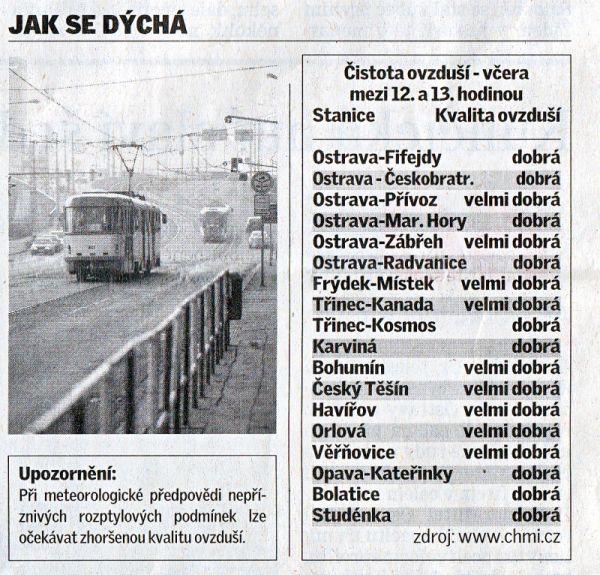 JAK SE DÝCHÁ

Upozornění:
Při meteorologické předpovědi nepříznivých rozptylových podmínek lze očekávat zhoršenou kvalitu ovzduší.

Čistota ovzduší - včera mezi 12. a 13. hodinou

| Stanice | Kvalita ovzduší |
|---|---|
| Ostrava-Fifejdy | dobrá |
| Ostrava - Českobratr. | dobrá |
| Ostrava-Přívoz | velmi dobrá |
| Ostrava-Mar. Hory | dobrá |
| Ostrava-Zábřeh | velmi dobrá |
| Ostrava-Radvanice | dobrá |
| Frýdek-Místek | velmi dobrá |
| Třinec-Kanada | velmi dobrá |
| Třinec-Kosmos | dobrá |
| Karviná | dobrá |
| Bohumín | velmi dobrá |
| Český Těšín | velmi dobrá |
| Havířov | velmi dobrá |
| Orlová | velmi dobrá |
| Věřňovice | velmi dobrá |
| Opava-Kateřinky | dobrá |
| Bolatice | dobrá |
| Studénka | dobrá |

zdroj: www.chmi.cz